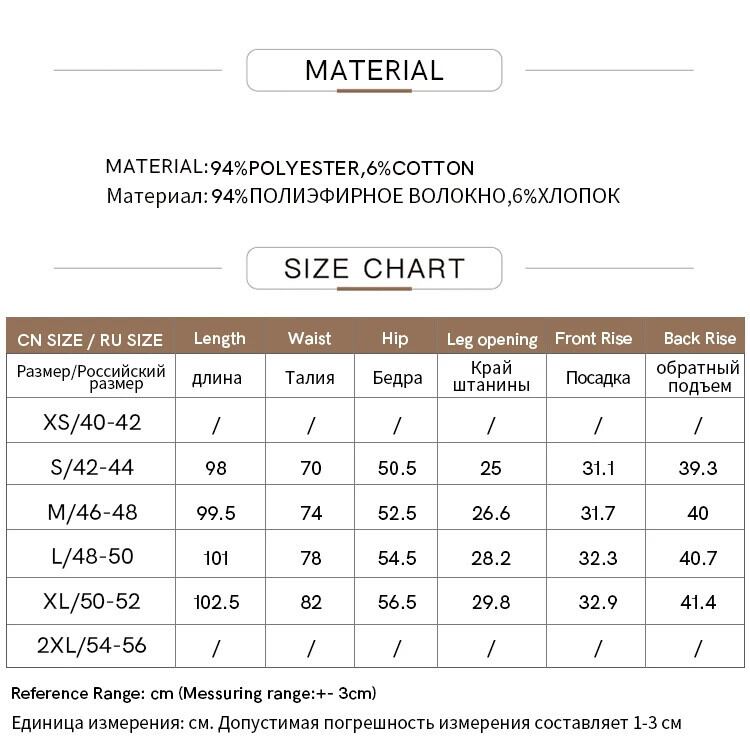 MATERIAL

MATERIAL:94%POLYESTER,6%COTTON
Материал: 94%ПОЛИЭФИРНОЕ ВОЛОКНО,6%ХЛОПОК

SIZE CHART

| CN SIZE / RU SIZE | Length | Waist | Hip | Leg opening | Front Rise | Back Rise |
|---|---|---|---|---|---|---|
| Размер/Российский размер | длина | Талия | Бедра | Край штанины | Посадка | обратный подъем |
| XS/40-42 | / | / | / | / | / | / |
| S/42-44 | 98 | 70 | 50.5 | 25 | 31.1 | 39.3 |
| M/46-48 | 99.5 | 74 | 52.5 | 26.6 | 31.7 | 40 |
| L/48-50 | 101 | 78 | 54.5 | 28.2 | 32.3 | 40.7 |
| XL/50-52 | 102.5 | 82 | 56.5 | 29.8 | 32.9 | 41.4 |
| 2XL/54-56 | / | / | / | / | / | / |

Reference Range: cm (Messuring range:+- 3cm)
Единица измерения: см. Допустимая погрешность измерения составляет 1-3 см